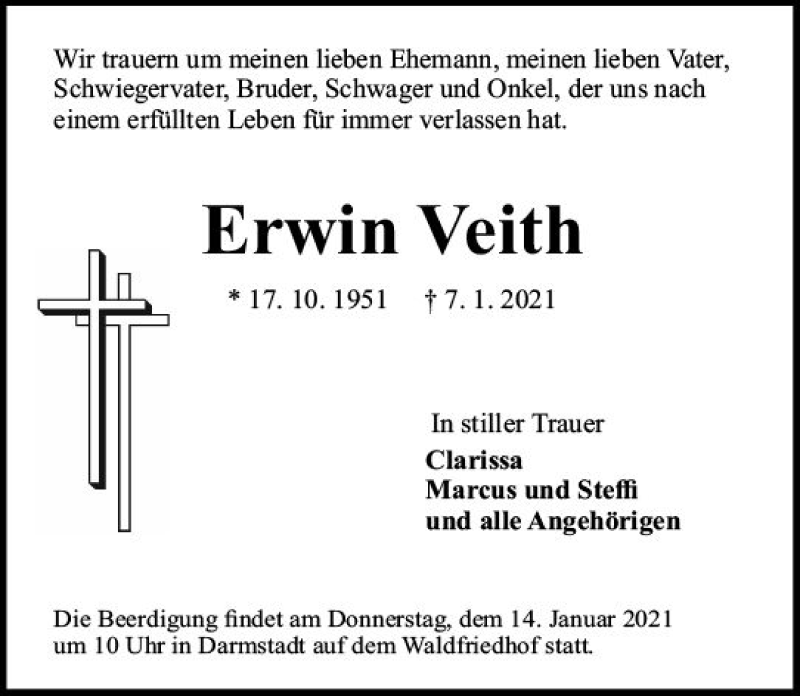 Wir trauern um meinen lieben Ehemann, meinen lieben Vater, Schwiegervater, Bruder, Schwager und Onkel, der uns nach einem erfüllten Leben für immer verlassen hat.

Erwin Veith

* 17. 10. 1951 † 7. 1. 2021

In stiller Trauer
Clarissa
Marcus und Steffi
und alle Angehörigen

Die Beerdigung findet am Donnerstag, dem 14. Januar 2021 um 10 Uhr in Darmstadt auf dem Waldfriedhof statt.